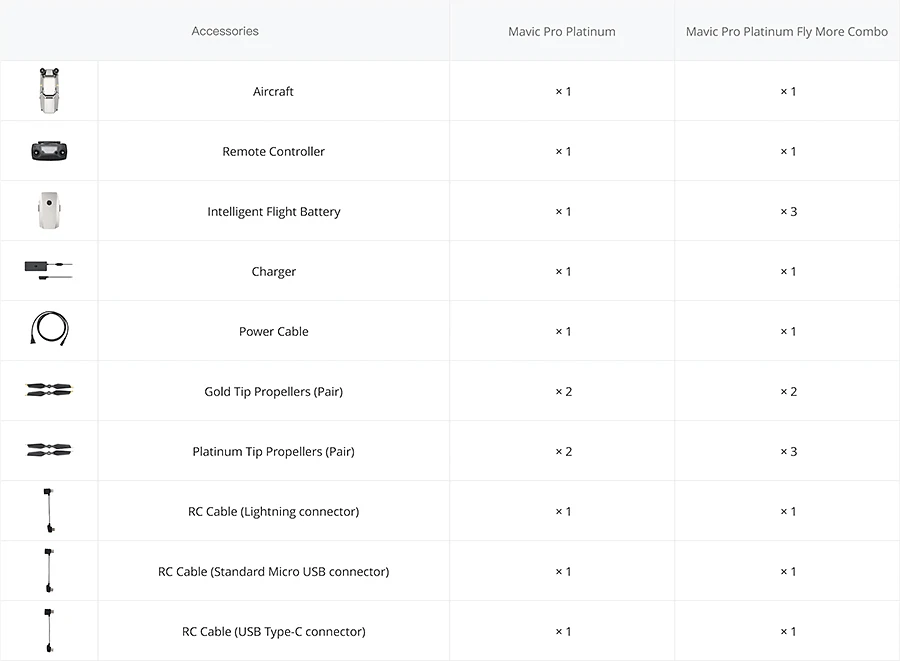 | Accessories | Mavic Pro Platinum | Mavic Pro Platinum Fly More Combo |
|---|---|---|
| Aircraft | × 1 | × 1 |
| Remote Controller | × 1 | × 1 |
| Intelligent Flight Battery | × 1 | × 3 |
| Charger | × 1 | × 1 |
| Power Cable | × 1 | × 1 |
| Gold Tip Propellers (Pair) | × 2 | × 2 |
| Platinum Tip Propellers (Pair) | × 2 | × 3 |
| RC Cable (Lightning connector) | × 1 | × 1 |
| RC Cable (Standard Micro USB connector) | × 1 | × 1 |
| RC Cable (USB Type-C connector) | × 1 | × 1 |